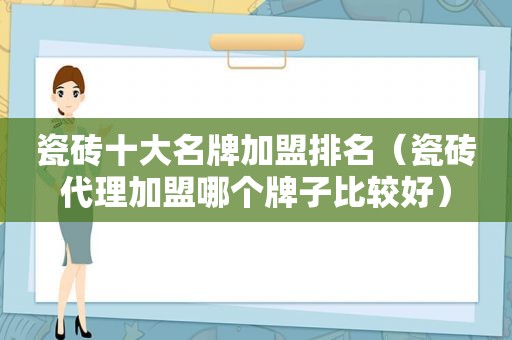 瓷砖十大名牌加盟排名（瓷砖代理加盟哪个牌子比较好）